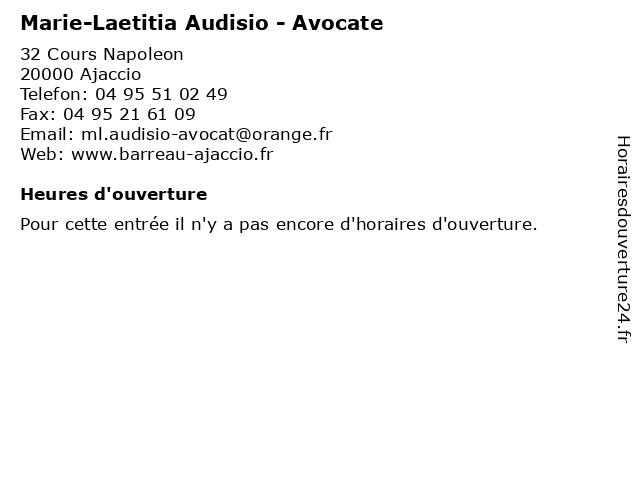 Marie-Laetitia Audisio - Avocate

32 Cours Napoleon
20000 Ajaccio
Telefon: 04 95 51 02 49
Fax: 04 95 21 61 09
Email: ml.audisio-avocat@orange.fr
Web: www.barreau-ajaccio.fr

Heures d'ouverture

Pour cette entrée il n'y a pas encore d'horaires d'ouverture.

Horairesdouverture24.fr